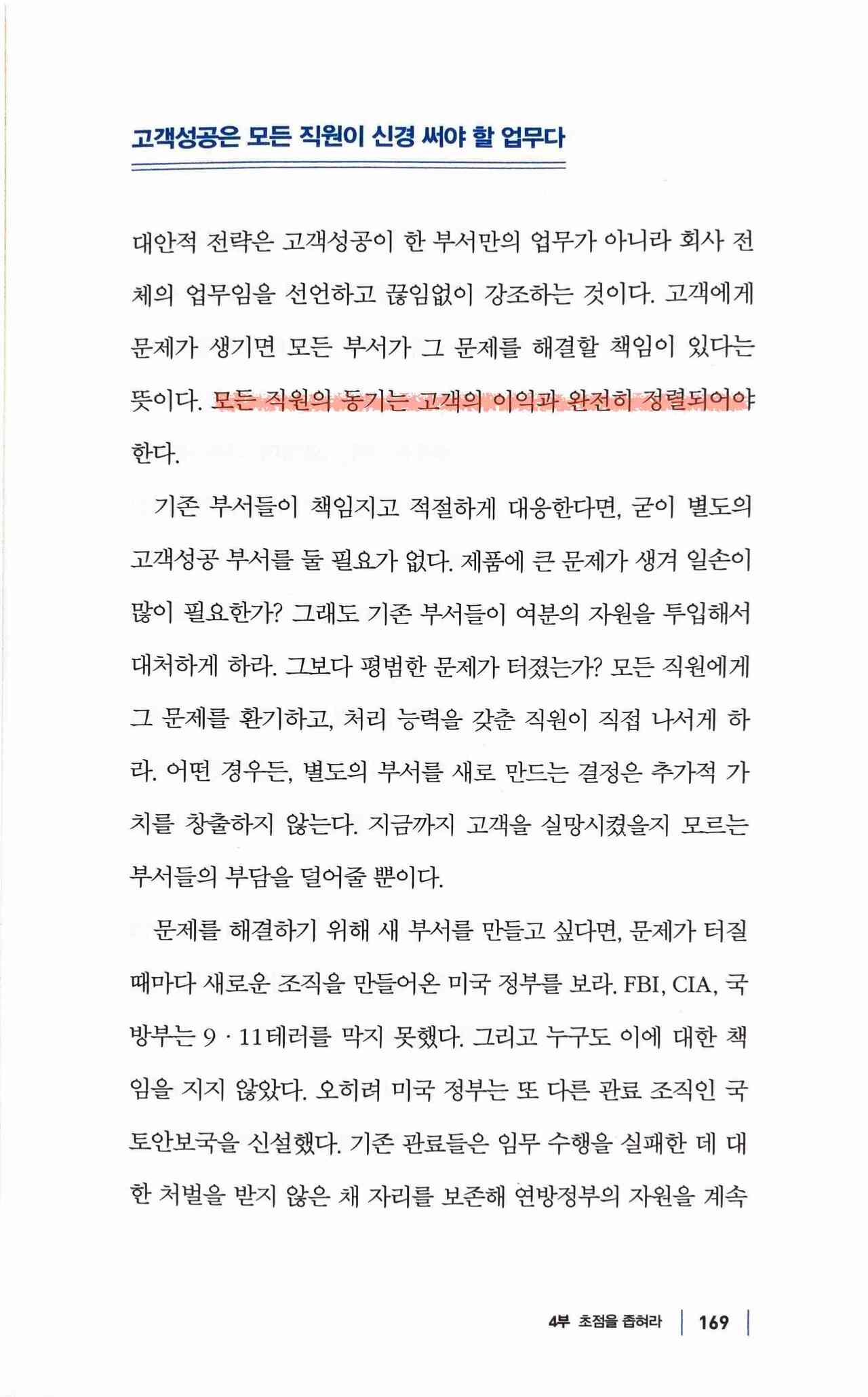 고객성공은 모든 직원이 신경 써야 할 업무다

대안적 전략은 고객성공이 한 부서만의 업무가 아니라 회사 전체의 업무임을 선언하고 끊임없이 강조하는 것이다. 고객에게 문제가 생기면 모든 부서가 그 문제를 해결할 책임이 있다는 뜻이다. 모든 직원의 동기는 고객의 이익과 완전히 정렬되어야 한다.

기존 부서들이 책임지고 적절하게 대응한다면, 굳이 별도의 고객성공 부서를 둘 필요가 없다. 제품에 큰 문제가 생겨 일손이 많이 필요한가? 그래도 기존 부서들이 여분의 자원을 투입해서 대처하게 하라. 그보다 평범한 문제가 터졌는가? 모든 직원에게 그 문제를 환기하고, 처리 능력을 갖춘 직원이 직접 나서게 하라. 어떤 경우든, 별도의 부서를 새로 만드는 결정은 추가적 가치를 창출하지 않는다. 지금까지 고객을 실망시켰을지 모르는 부서들의 부담을 덜어줄 뿐이다.

문제를 해결하기 위해 새 부서를 만들고 싶다면, 문제가 터질 때마다 새로운 조직을 만들어온 미국 정부를 보라. FBI, CIA, 국방부는 9 · 11테러를 막지 못했다. 그리고 누구도 이에 대한 책임을 지지 않았다. 오히려 미국 정부는 또 다른 관료 조직인 국토안보국을 신설했다. 기존 관료들은 임무 수행을 실패한 데 대한 처벌을 받지 않은 채 자리를 보존해 연방정부의 자원을 계속

4부 초점을 좁혀라 | 169